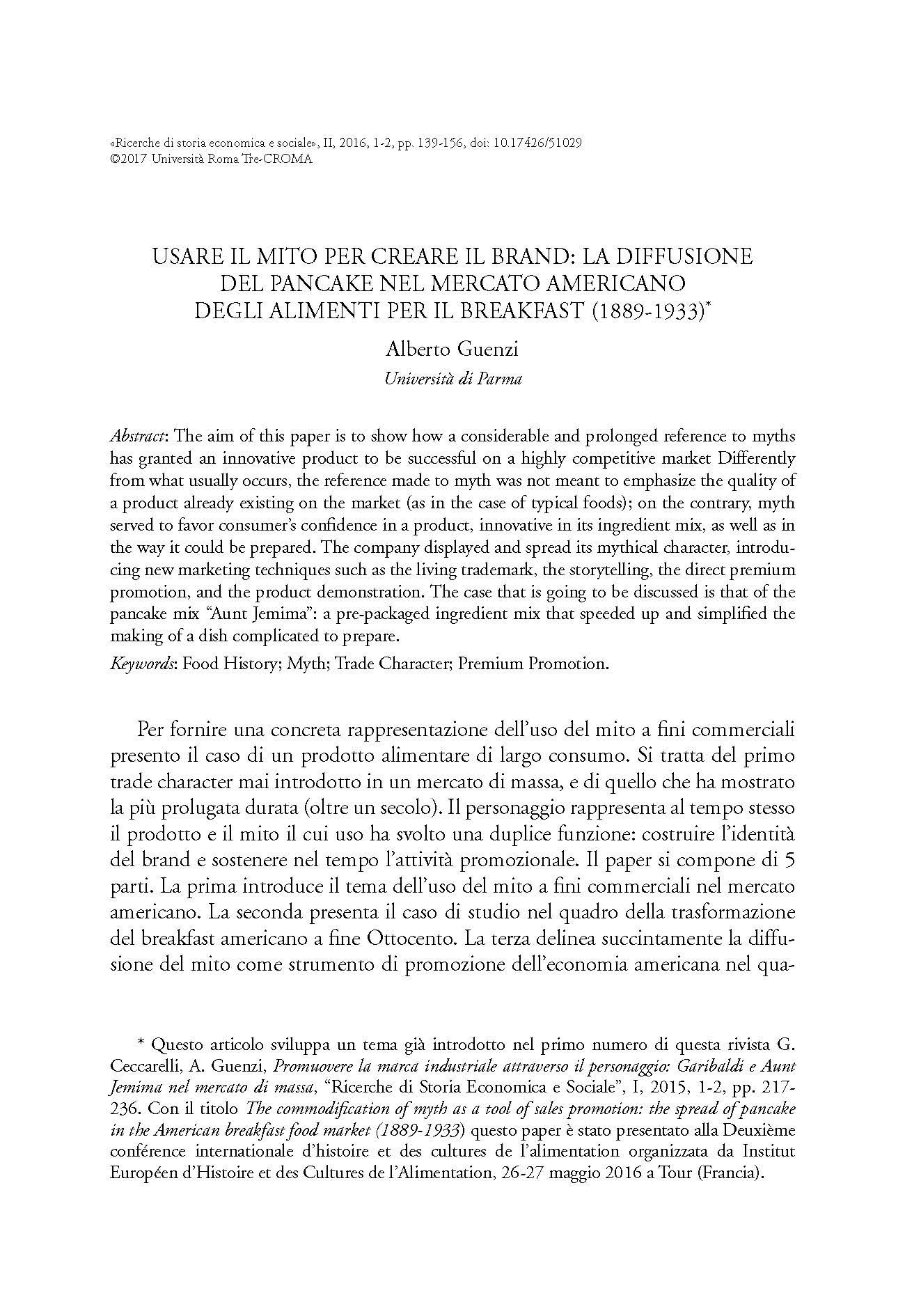 «Ricerche di storia economica e sociale», II, 2016, 1-2, pp. 139-156, doi: 10.17426/51029
©2017 Università Roma Tre-CROMA

USARE IL MITO PER CREARE IL BRAND: LA DIFFUSIONE DEL PANCAKE NEL MERCATO AMERICANO DEGLI ALIMENTI PER IL BREAKFAST (1889-1933)*

Alberto Guenzi
Università di Parma

Abstract: The aim of this paper is to show how a considerable and prolonged reference to myths has granted an innovative product to be successful on a highly competitive market Differently from what usually occurs, the reference made to myth was not meant to emphasize the quality of a product already existing on the market (as in the case of typical foods); on the contrary, myth served to favor consumer's confidence in a product, innovative in its ingredient mix, as well as in the way it could be prepared. The company displayed and spread its mythical character, introducing new marketing techniques such as the living trademark, the storytelling, the direct premium promotion, and the product demonstration. The case that is going to be discussed is that of the pancake mix "Aunt Jemima": a pre-packaged ingredient mix that speeded up and simplified the making of a dish complicated to prepare.

Keywords: Food History; Myth; Trade Character; Premium Promotion.

Per fornire una concreta rappresentazione dell'uso del mito a fini commerciali presento il caso di un prodotto alimentare di largo consumo. Si tratta del primo trade character mai introdotto in un mercato di massa, e di quello che ha mostrato la più prolugata durata (oltre un secolo). Il personaggio rappresenta al tempo stesso il prodotto e il mito il cui uso ha svolto una duplice funzione: costruire l'identità del brand e sostenere nel tempo l'attività promozionale. Il paper si compone di 5 parti. La prima introduce il tema dell'uso del mito a fini commerciali nel mercato americano. La seconda presenta il caso di studio nel quadro della trasformazione del breakfast americano a fine Ottocento. La terza delinea succintamente la diffusione del mito come strumento di promozione dell'economia americana nel qua-

* Questo articolo sviluppa un tema già introdotto nel primo numero di questa rivista G. Ceccarelli, A. Guenzi, Promuovere la marca industriale attraverso il personaggio: Garibaldi e Aunt Jemima nel mercato di massa, "Ricerche di Storia Economica e Sociale", I, 2015, 1-2, pp. 217-236. Con il titolo The commodification of myth as a tool of sales promotion: the spread of pancake in the American breakfast food market (1889-1933) questo paper è stato presentato alla Deuxième conférence internationale d'histoire et des cultures de l'alimentation organizzata da Institut Européen d'Histoire et des Cultures de l'Alimentation, 26-27 maggio 2016 a Tour (Francia).